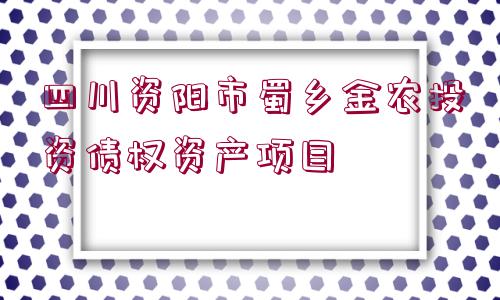 四川资阳市蜀乡金农投资债权资产项目